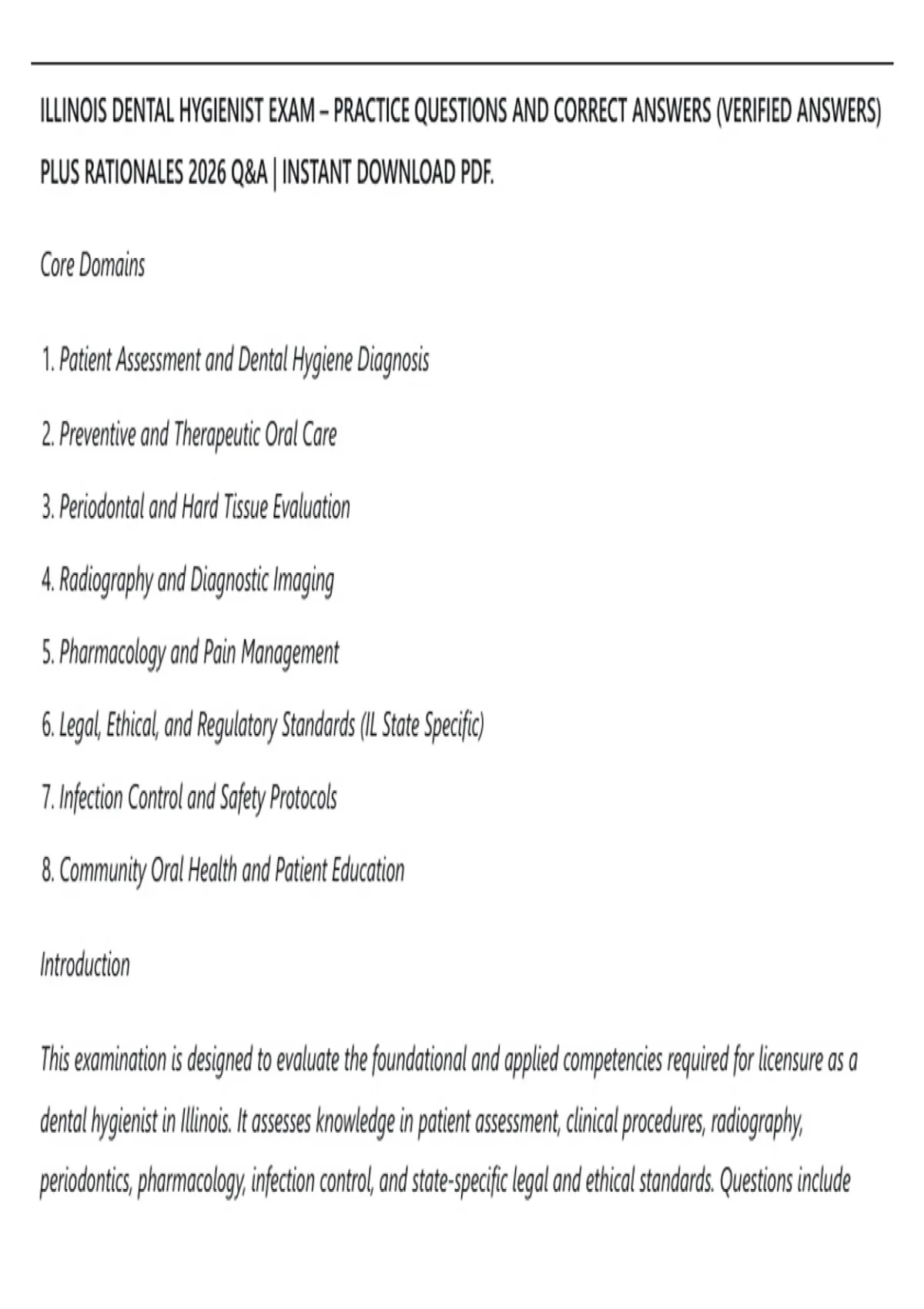 ILLINOIS DENTAL HYGIENIST EXAM – PRACTICE QUESTIONS AND CORRECT ANSWERS (VERIFIED ANSWERS) PLUS RATIONALES 2026 Q&A | INSTANT DOWNLOAD PDF.

Core Domains

1. Patient Assessment and Dental Hygiene Diagnosis

2. Preventive and Therapeutic Oral Care

3. Periodontal and Hard Tissue Evaluation

4. Radiography and Diagnostic Imaging

5. Pharmacology and Pain Management

6. Legal, Ethical, and Regulatory Standards (IL State Specific)

7. Infection Control and Safety Protocols

8. Community Oral Health and Patient Education

Introduction

This examination is designed to evaluate the foundational and applied competencies required for licensure as a dental hygienist in Illinois. It assesses knowledge in patient assessment, clinical procedures, radiography, periodontics, pharmacology, infection control, and state-specific legal and ethical standards. Questions include